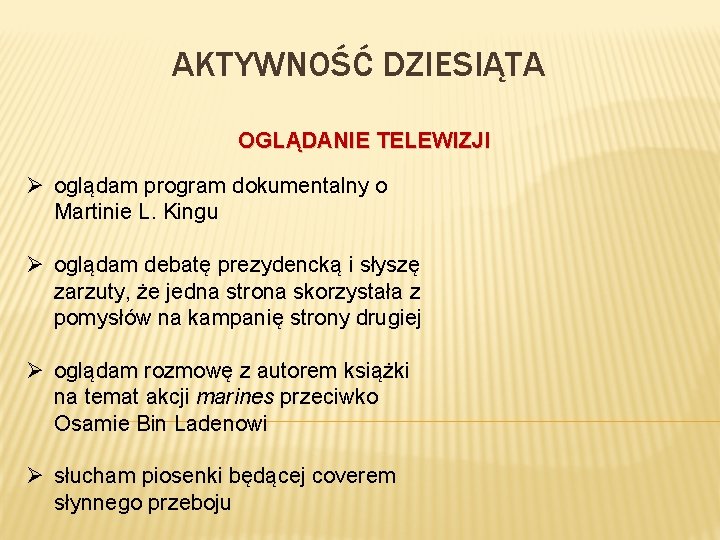 AKTYWNOŚĆ DZIESIĄTA

OGLĄDANIE TELEWIZJI

➢ oglądam program dokumentalny o Martinie L. Kingu

➢ oglądam debatę prezydencką i słyszę zarzuty, że jedna strona skorzystała z pomysłów na kampanię strony drugiej

➢ oglądam rozmowę z autorem książki na temat akcji marines przeciwko Osamie Bin Ladenowi

➢ słucham piosenki będącej coverem słynnego przeboju